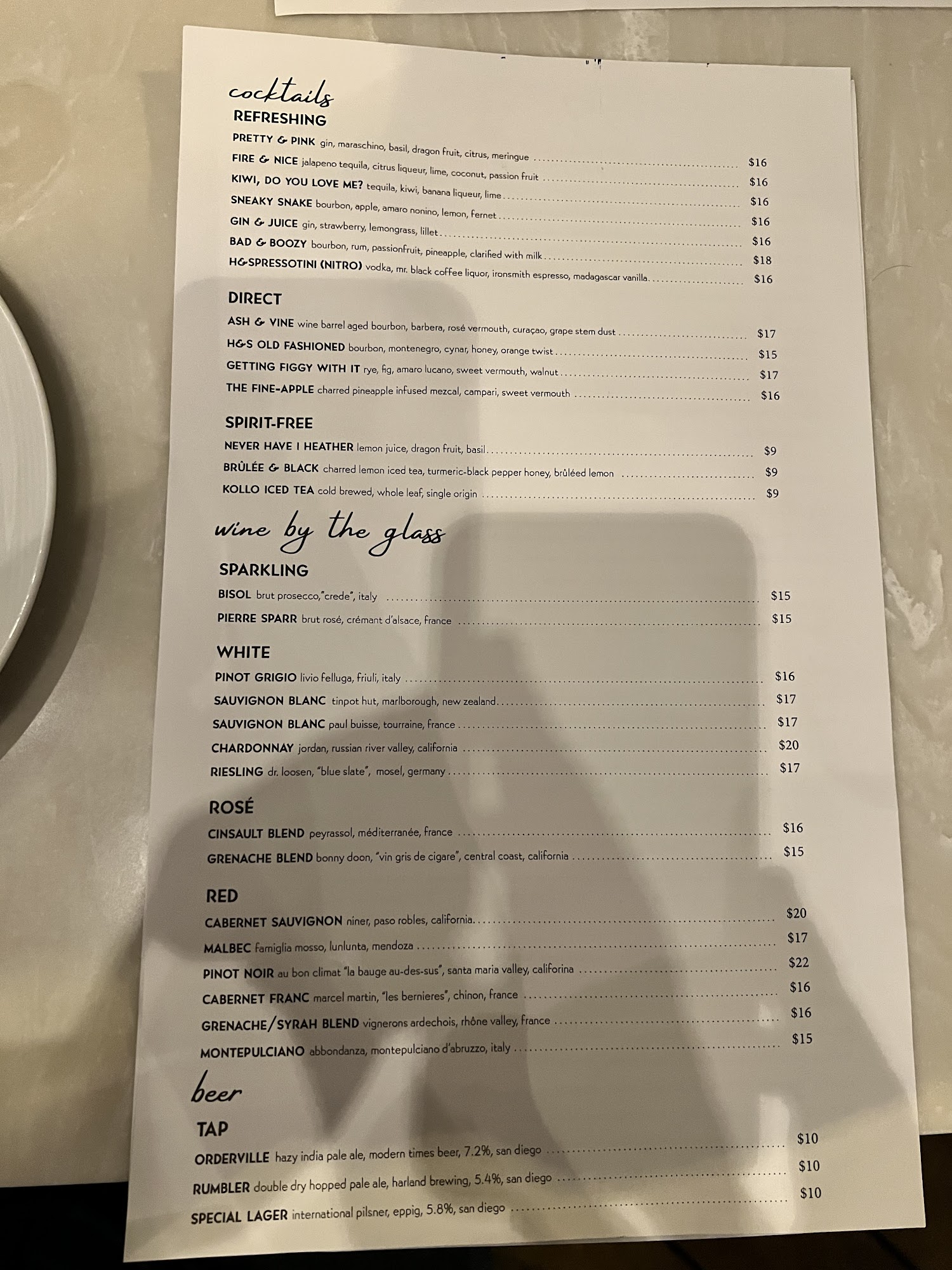 cocktails

REFRESHING

PRETTY & PINK gin, maraschino, basil, dragon fruit, citrus, meringue ........ $16
FIRE & NICE jalapeno tequila, citrus liqueur, lime, coconut, passion fruit ........ $16
KIWI, DO YOU LOVE ME? tequila, kiwi, banana liqueur, lime ........ $16
SNEAKY SNAKE bourbon, apple, amaro nonino, lemon, fernet ........ $16
GIN & JUICE gin, strawberry, lemongrass, lillet ........ $16
BAD & BOOZY bourbon, rum, passionfruit, pineapple, clarified with milk ........ $18
H&SPRESSOTINI (NITRO) vodka, mr. black coffee liquor, ironsmith espresso, madagascar vanilla ........ $16

DIRECT

ASH & VINE wine barrel aged bourbon, barbera, rosé vermouth, curaçao, grape stem dust ........ $17
H&S OLD FASHIONED bourbon, montenegro, cynar, honey, orange twist ........ $15
GETTING FIGGY WITH IT rye, fig, amaro lucano, sweet vermouth, walnut ........ $17
THE FINE-APPLE charred pineapple infused mezcal, campari, sweet vermouth ........ $16

SPIRIT-FREE

NEVER HAVE I HEATHER lemon juice, dragon fruit, basil ........ $9
BRÛLÉE & BLACK charred lemon iced tea, turmeric-black pepper honey, brûléed lemon ........ $9
KOLLO ICED TEA cold brewed, whole leaf, single origin ........ $9

wine by the glass

SPARKLING

BISOL brut prosecco,"crede", italy ........ $15
PIERRE SPARR brut rosé, crémant d'alsace, france ........ $15

WHITE

PINOT GRIGIO livio felluga, friuli, italy ........ $16
SAUVIGNON BLANC tinpot hut, marlborough, new zealand ........ $17
SAUVIGNON BLANC paul buisse, tourraine, france ........ $17
CHARDONNAY jordan, russian river valley, california ........ $20
RIESLING dr. loosen, "blue slate", mosel, germany ........ $17

ROSÉ

CINSAULT BLEND peyrassol, méditerranée, france ........ $16
GRENACHE BLEND bonny doon, "vin gris de cigare", central coast, california ........ $15

RED

CABERNET SAUVIGNON niner, paso robles, california ........ $20
MALBEC famiglia mosso, lunlunta, mendoza ........ $17
PINOT NOIR au bon climat "la bauge au-des-sus", santa maria valley, califorina ........ $22
CABERNET FRANC marcel martin, "les bernieres", chinon, france ........ $16
GRENACHE/SYRAH BLEND vignerons ardechois, rhône valley, france ........ $16
MONTEPULCIANO abbondanza, montepulciano d'abruzzo, italy ........ $15

beer

TAP

ORDERVILLE hazy india pale ale, modern times beer, 7.2%, san diego ........ $10
RUMBLER double dry hopped pale ale, harland brewing, 5.4%, san diego ........ $10
SPECIAL LAGER international pilsner, eppig, 5.8%, san diego ........ $10